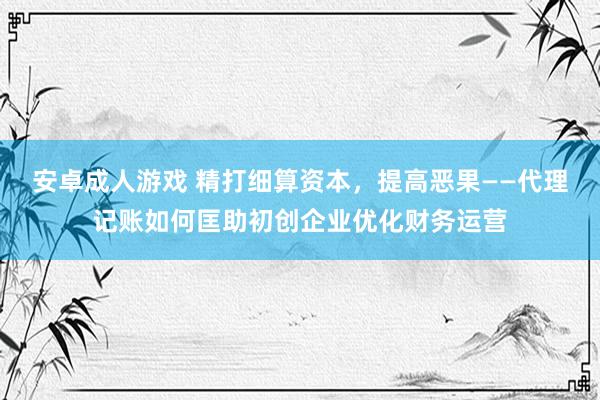 安卓成人游戏 精打细算资本，提高恶果——代理记账如何匡助初创企业优化财务运营